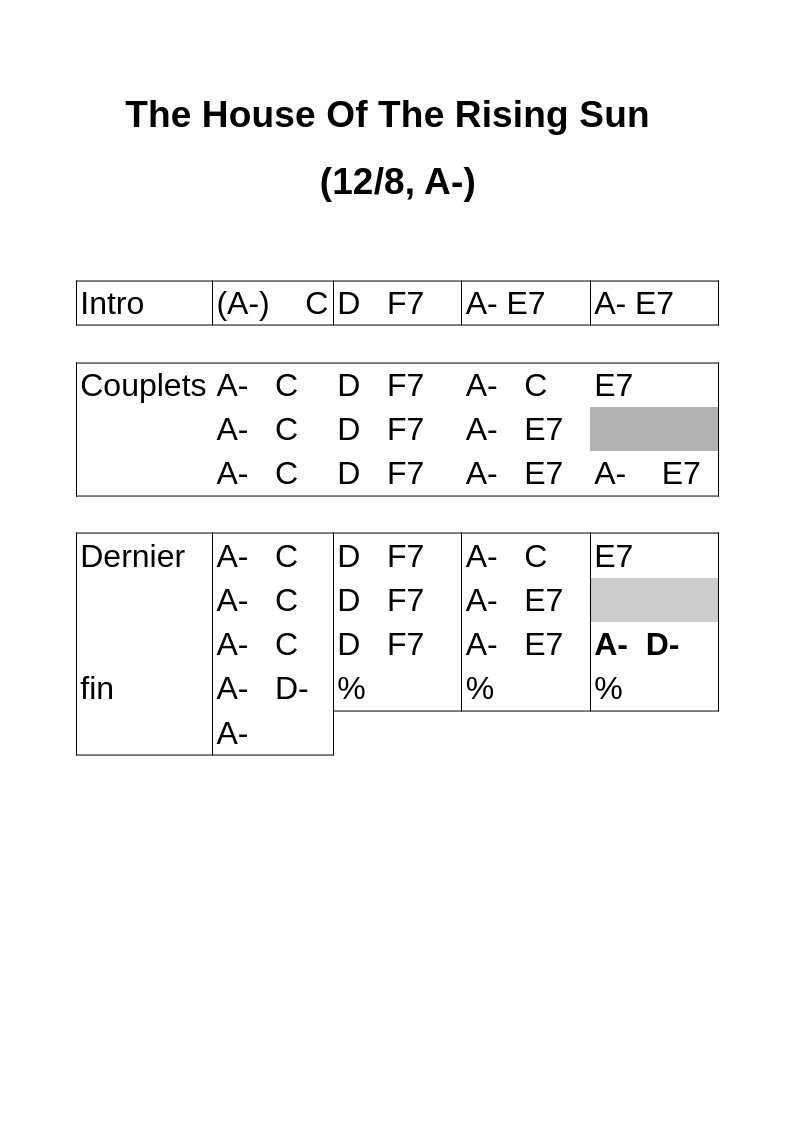 The House Of The Rising Sun

(12/8, A-)

| Intro | (A-) C | D F7 | A- E7 | A- E7 |
|---|---|---|---|---|

| Couplets | A- C | D F7 | A- C | E7 |
|---|---|---|---|---|
| | A- C | D F7 | A- E7 | |
| | A- C | D F7 | A- E7 | A- E7 |

| Dernier | A- C | D F7 | A- C | E7 |
|---|---|---|---|---|
| | A- C | D F7 | A- E7 | |
| | A- C | D F7 | A- E7 | **A- D-** |
| fin | A- D- | % | % | % |
| | A- | | | |